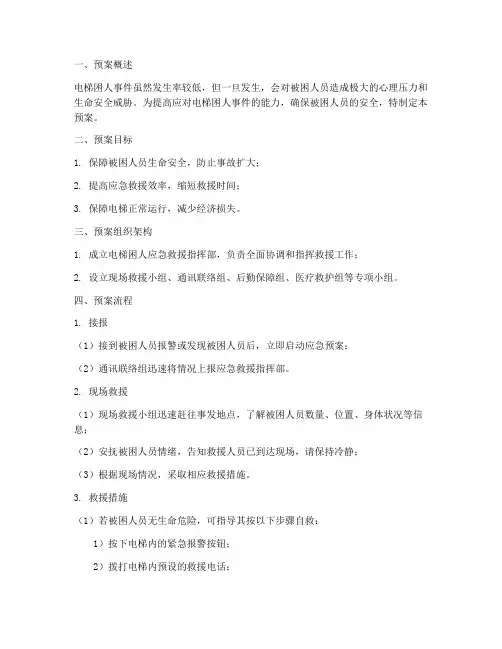 一、预案概述

电梯困人事件虽然发生率较低，但一旦发生，会对被困人员造成极大的心理压力和生命安全威胁。为提高应对电梯困人事件的能力，确保被困人员的安全，特制定本预案。

二、预案目标

1. 保障被困人员生命安全，防止事故扩大；

2. 提高应急救援效率，缩短救援时间；

3. 保障电梯正常运行，减少经济损失。

三、预案组织架构

1. 成立电梯困人应急救援指挥部，负责全面协调和指挥救援工作；

2. 设立现场救援小组、通讯联络组、后勤保障组、医疗救护组等专项小组。

四、预案流程

1. 接报

（1）接到被困人员报警或发现被困人员后，立即启动应急预案；

（2）通讯联络组迅速将情况上报应急救援指挥部。

2. 现场救援

（1）现场救援小组迅速赶往事发地点，了解被困人员数量、位置、身体状况等信息；

（2）安抚被困人员情绪，告知救援人员已到达现场，请保持冷静；

（3）根据现场情况，采取相应救援措施。

3. 救援措施

（1）若被困人员无生命危险，可指导其按以下步骤自救：

1）按下电梯内的紧急报警按钮；

2）拨打电梯内预设的救援电话；